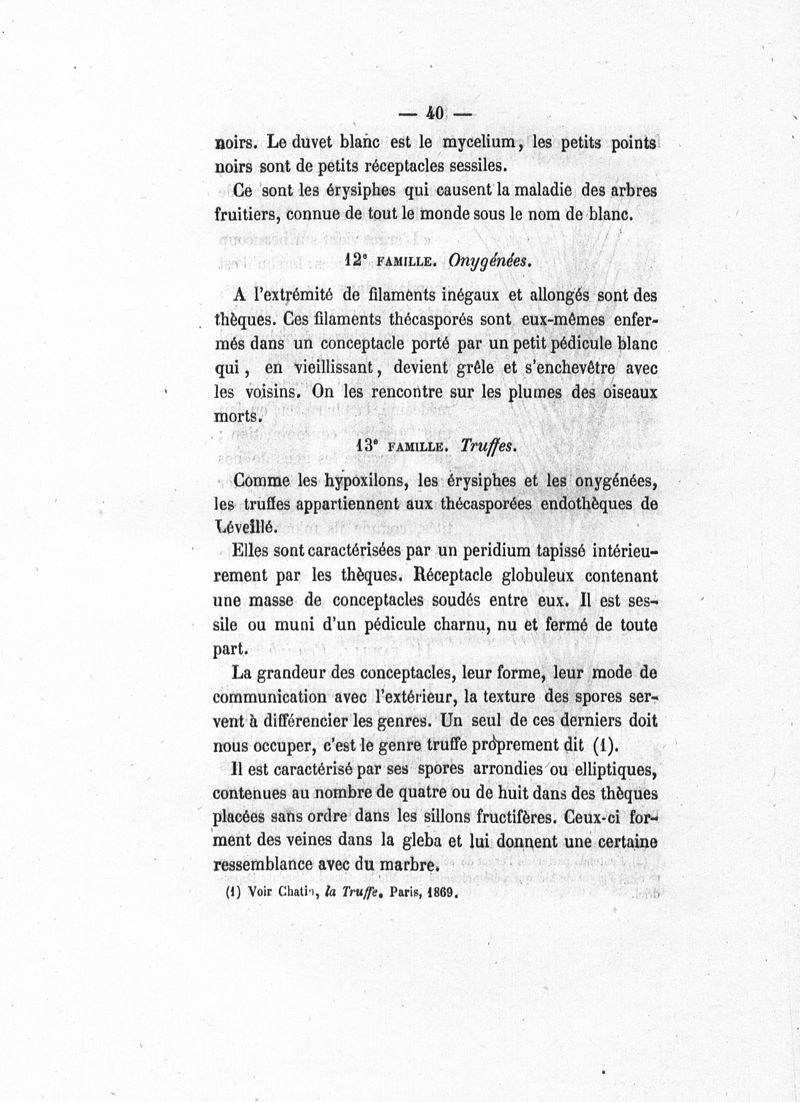 — 40 —

noirs. Le duvet blanc est le mycelium, les petits points noirs sont de petits réceptacles sessiles.

Ce sont les érysiphes qui causent la maladie des arbres fruitiers, connue de tout le monde sous le nom de blanc.

12e FAMILLE. Onygénées.

A l'extrémité de filaments inégaux et allongés sont des thèques. Ces filaments thécasporés sont eux-mêmes enfermés dans un conceptacle porté par un petit pédicule blanc qui, en vieillissant, devient grêle et s'enchevêtre avec les voisins. On les rencontre sur les plumes des oiseaux morts.

13e FAMILLE. Truffes.

Comme les hypoxilons, les érysiphes et les onygénées, les truffes appartiennent aux thécasporées endothèques de Léveillé.

Elles sont caractérisées par un peridium tapissé intérieurement par les thèques. Réceptacle globuleux contenant une masse de conceptacles soudés entre eux. Il est sessile ou muni d'un pédicule charnu, nu et fermé de toute part.

La grandeur des conceptacles, leur forme, leur mode de communication avec l'extérieur, la texture des spores servent à différencier les genres. Un seul de ces derniers doit nous occuper, c'est le genre truffe proprement dit (1).

Il est caractérisé par ses spores arrondies ou elliptiques, contenues au nombre de quatre ou de huit dans des thèques placées sans ordre dans les sillons fructifères. Ceux-ci forment des veines dans la gleba et lui donnent une certaine ressemblance avec du marbre.

(1) Voir Chatin, la Truffe. Paris, 1869.